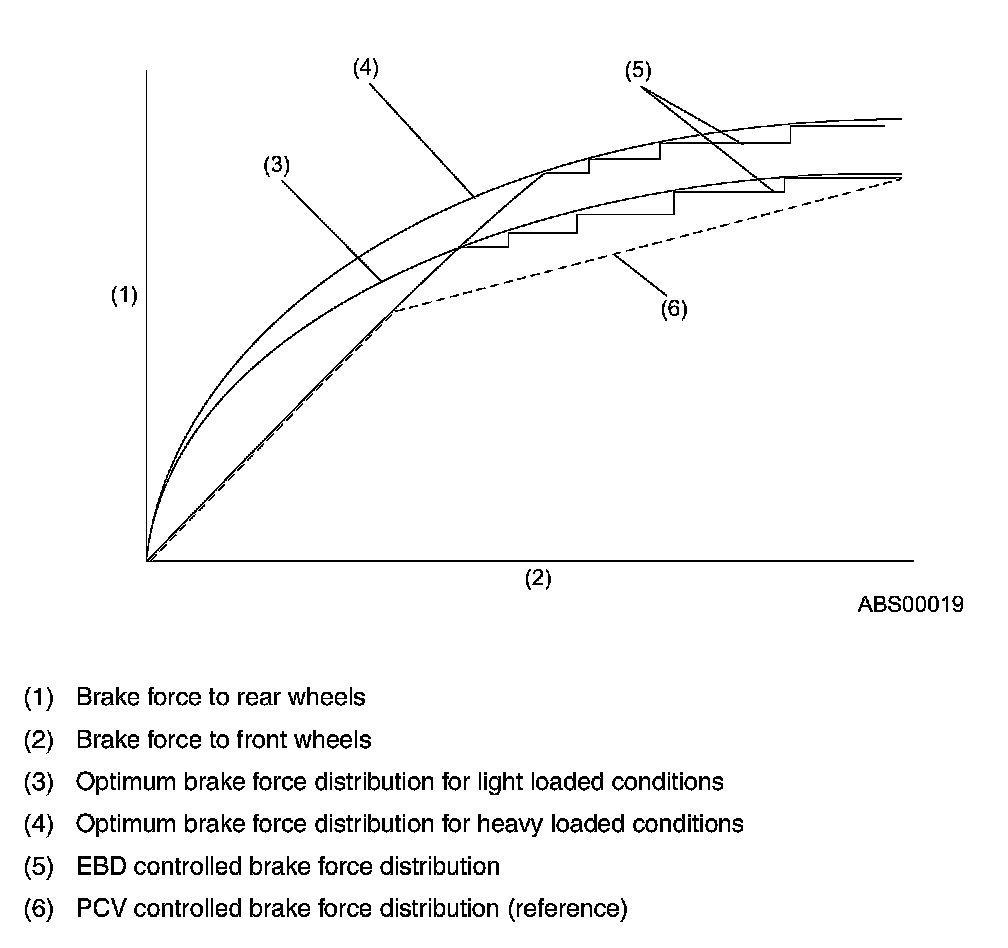 (4)
(5)
(3)
(1)
(6)
(2)
ABS00019

(1) Brake force to rear wheels
(2) Brake force to front wheels
(3) Optimum brake force distribution for light loaded conditions
(4) Optimum brake force distribution for heavy loaded conditions
(5) EBD controlled brake force distribution
(6) PCV controlled brake force distribution (reference)